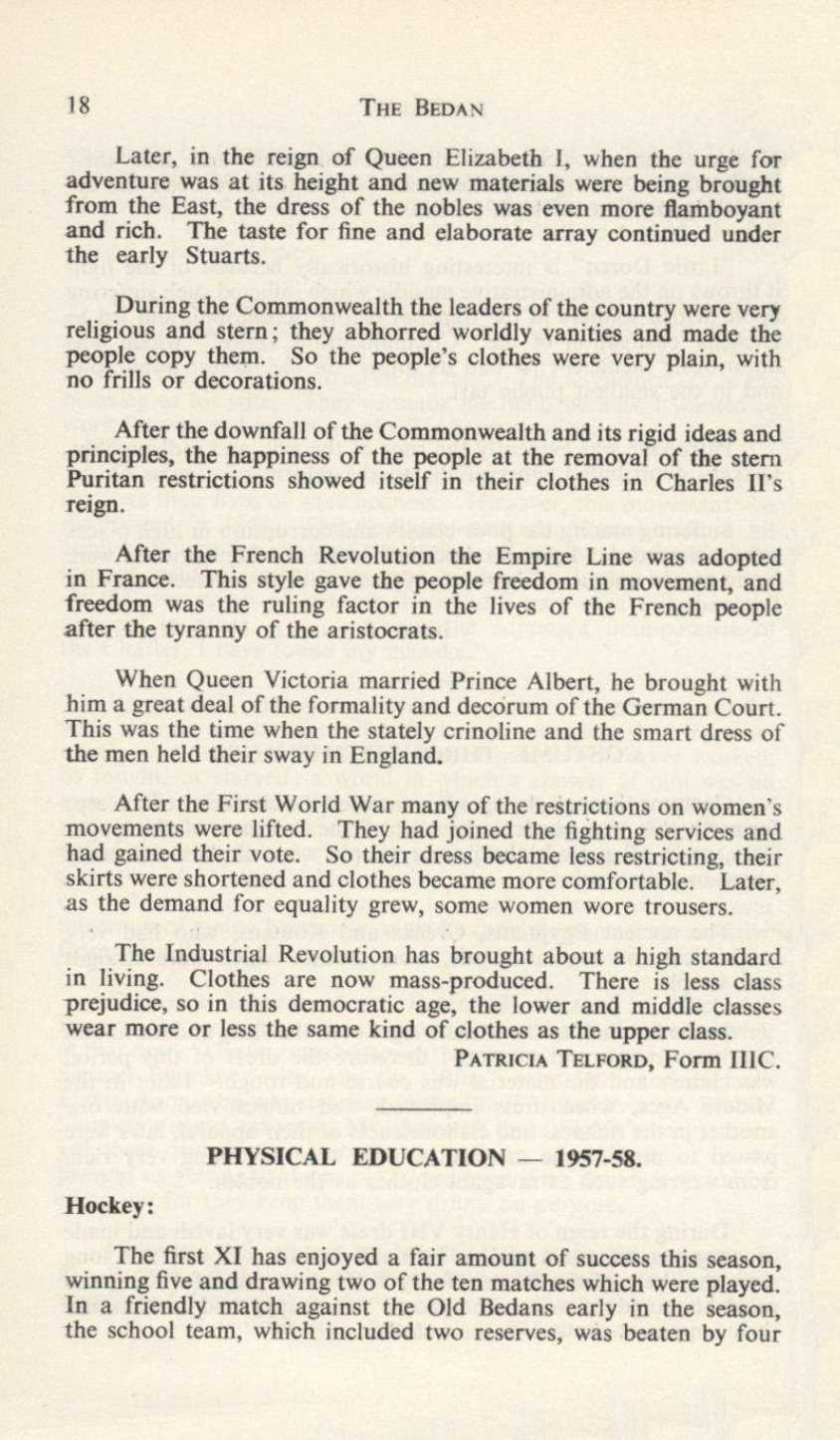 18 THE BEDAN

Later, in the reign of Queen Elizabeth I, when the urge for adventure was at its height and new materials were being brought from the East, the dress of the nobles was even more flamboyant and rich. The taste for fine and elaborate array continued under the early Stuarts.

During the Commonwealth the leaders of the country were very religious and stern; they abhorred worldly vanities and made the people copy them. So the people's clothes were very plain, with no frills or decorations.

After the downfall of the Commonwealth and its rigid ideas and principles, the happiness of the people at the removal of the stern Puritan restrictions showed itself in their clothes in Charles II's reign.

After the French Revolution the Empire Line was adopted in France. This style gave the people freedom in movement, and freedom was the ruling factor in the lives of the French people after the tyranny of the aristocrats.

When Queen Victoria married Prince Albert, he brought with him a great deal of the formality and decorum of the German Court. This was the time when the stately crinoline and the smart dress of the men held their sway in England.

After the First World War many of the restrictions on women's movements were lifted. They had joined the fighting services and had gained their vote. So their dress became less restricting, their skirts were shortened and clothes became more comfortable. Later, as the demand for equality grew, some women wore trousers.

The Industrial Revolution has brought about a high standard in living. Clothes are now mass-produced. There is less class prejudice, so in this democratic age, the lower and middle classes wear more or less the same kind of clothes as the upper class.

PATRICIA TELFORD, Form IIIC.

PHYSICAL EDUCATION — 1957-58.

Hockey:

The first XI has enjoyed a fair amount of success this season, winning five and drawing two of the ten matches which were played. In a friendly match against the Old Bedans early in the season, the school team, which included two reserves, was beaten by four